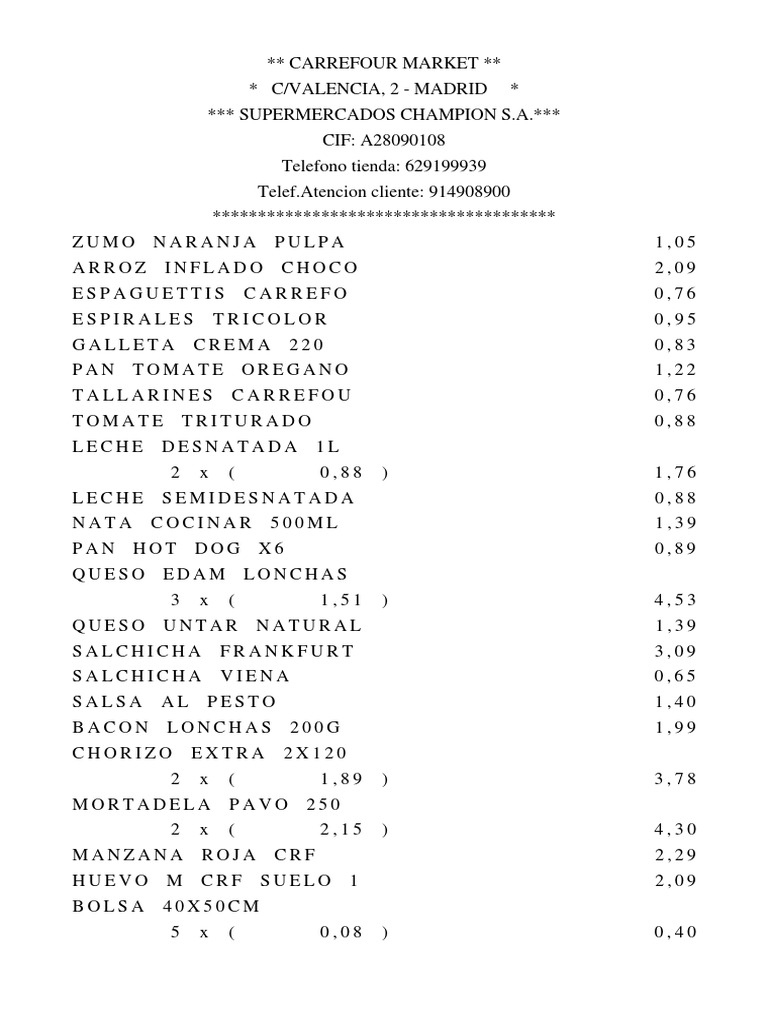 ** CARREFOUR MARKET **
* C/VALENCIA, 2 - MADRID *
*** SUPERMERCADOS CHAMPION S.A.***
CIF: A28090108
Telefono tienda: 629199939
Telef.Atencion cliente: 914908900
****************************************

ZUMO NARANJA PULPA 1,05
ARROZ INFLADO CHOCO 2,09
ESPAGUETTIS CARREFO 0,76
ESPIRALES TRICOLOR 0,95
GALLETA CREMA 220 0,83
PAN TOMATE OREGANO 1,22
TALLARINES CARREFOU 0,76
TOMATE TRITURADO 0,88
LECHE DESNATADA 1L
2 x ( 0,88 ) 1,76
LECHE SEMIDESNATADA 0,88
NATA COCINAR 500ML 1,39
PAN HOT DOG X6 0,89
QUESO EDAM LONCHAS
3 x ( 1,51 ) 4,53
QUESO UNTAR NATURAL 1,39
SALCHICHA FRANKFURT 3,09
SALCHICHA VIENA 0,65
SALSA AL PESTO 1,40
BACON LONCHAS 200G 1,99
CHORIZO EXTRA 2X120
2 x ( 1,89 ) 3,78
MORTADELA PAVO 250
2 x ( 2,15 ) 4,30
MANZANA ROJA CRF 2,29
HUEVO M CRF SUELO 1 2,09
BOLSA 40X50CM
5 x ( 0,08 ) 0,40